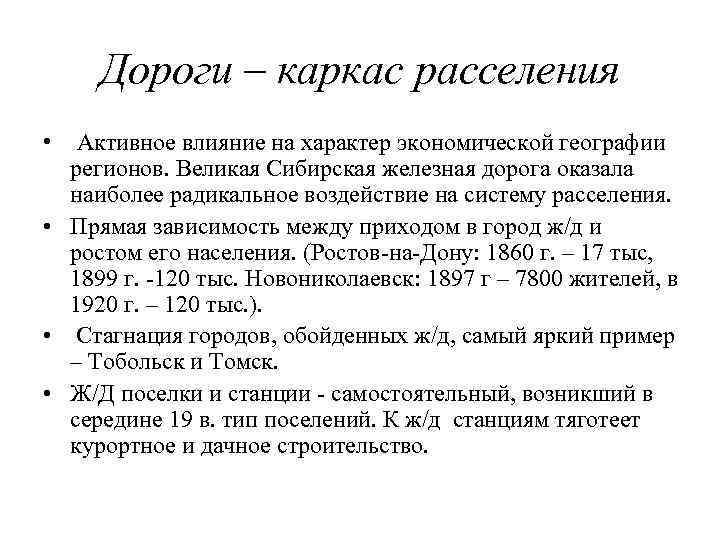 Дороги – каркас расселения

• Активное влияние на характер экономической географии регионов. Великая Сибирская железная дорога оказала наиболее радикальное воздействие на систему расселения.

• Прямая зависимость между приходом в город ж/д и ростом его населения. (Ростов-на-Дону: 1860 г. – 17 тыс, 1899 г. -120 тыс. Новониколаевск: 1897 г – 7800 жителей, в 1920 г. – 120 тыс.).

• Стагнация городов, обойденных ж/д, самый яркий пример – Тобольск и Томск.

• Ж/Д поселки и станции - самостоятельный, возникший в середине 19 в. тип поселений. К ж/д станциям тяготеет курортное и дачное строительство.